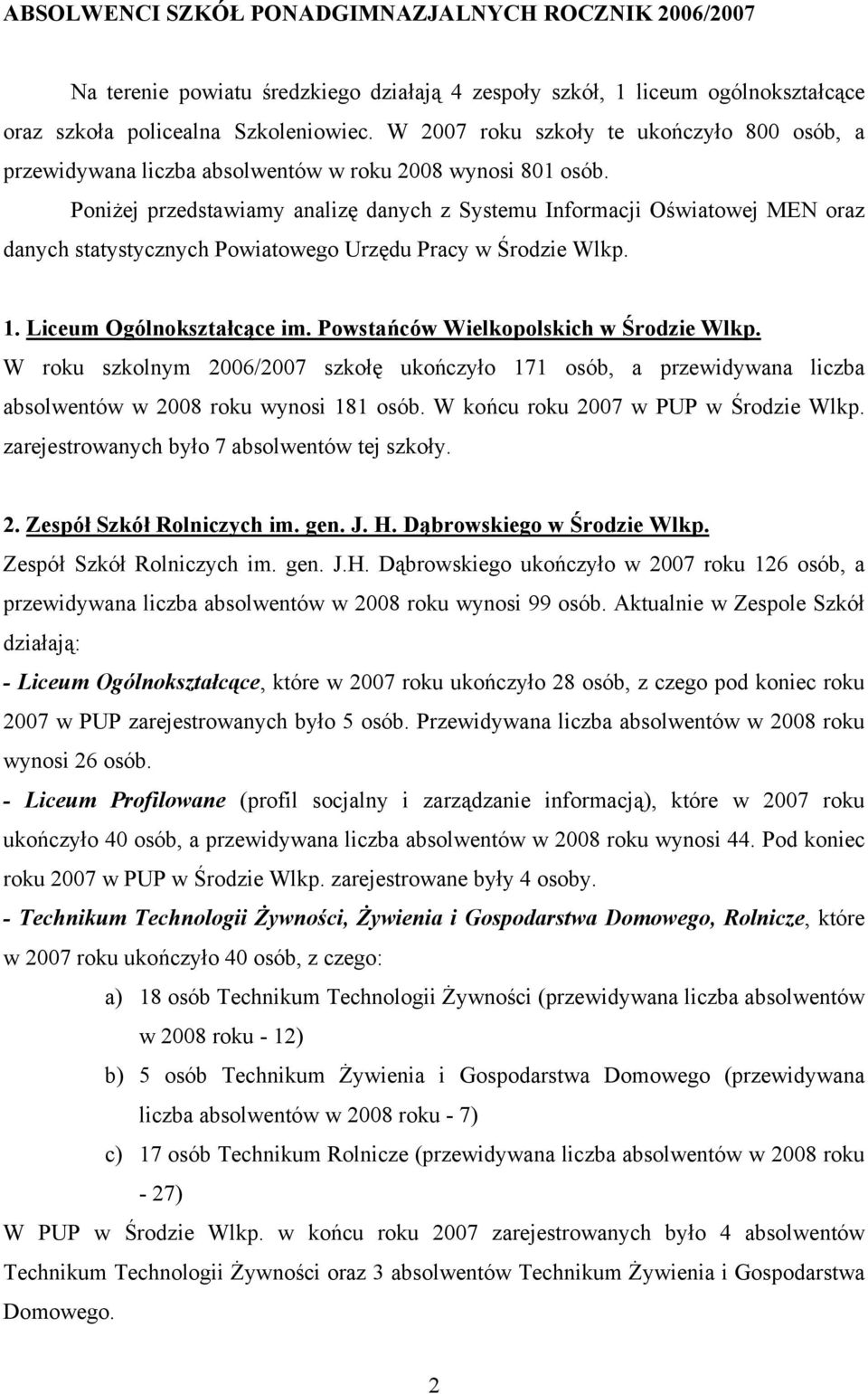 ABSOLWENCI SZKÓŁ PONADGIMNAZJALNYCH ROCZNIK 2006/2007

Na terenie powiatu średzkiego działają 4 zespoły szkół, 1 liceum ogólnokształcące oraz szkoła policealna Szkoleniowiec. W 2007 roku szkoły te ukończyło 800 osób, a przewidywana liczba absolwentów w roku 2008 wynosi 801 osób.

Poniżej przedstawiamy analizę danych z Systemu Informacji Oświatowej MEN oraz danych statystycznych Powiatowego Urzędu Pracy w Środzie Wlkp.

1. Liceum Ogólnokształcące im. Powstańców Wielkopolskich w Środzie Wlkp.

W roku szkolnym 2006/2007 szkołę ukończyło 171 osób, a przewidywana liczba absolwentów w 2008 roku wynosi 181 osób. W końcu roku 2007 w PUP w Środzie Wlkp. zarejestrowanych było 7 absolwentów tej szkoły.

2. Zespół Szkół Rolniczych im. gen. J. H. Dąbrowskiego w Środzie Wlkp.

Zespół Szkół Rolniczych im. gen. J.H. Dąbrowskiego ukończyło w 2007 roku 126 osób, a przewidywana liczba absolwentów w 2008 roku wynosi 99 osób. Aktualnie w Zespole Szkół działają:

- Liceum Ogólnokształcące, które w 2007 roku ukończyło 28 osób, z czego pod koniec roku 2007 w PUP zarejestrowanych było 5 osób. Przewidywana liczba absolwentów w 2008 roku wynosi 26 osób.

- Liceum Profilowane (profil socjalny i zarządzanie informacją), które w 2007 roku ukończyło 40 osób, a przewidywana liczba absolwentów w 2008 roku wynosi 44. Pod koniec roku 2007 w PUP w Środzie Wlkp. zarejestrowane były 4 osoby.

- Technikum Technologii Żywności, Żywienia i Gospodarstwa Domowego, Rolnicze, które w 2007 roku ukończyło 40 osób, z czego:

a) 18 osób Technikum Technologii Żywności (przewidywana liczba absolwentów w 2008 roku - 12)

b) 5 osób Technikum Żywienia i Gospodarstwa Domowego (przewidywana liczba absolwentów w 2008 roku - 7)

c) 17 osób Technikum Rolnicze (przewidywana liczba absolwentów w 2008 roku - 27)

W PUP w Środzie Wlkp. w końcu roku 2007 zarejestrowanych było 4 absolwentów Technikum Technologii Żywności oraz 3 absolwentów Technikum Żywienia i Gospodarstwa Domowego.

2